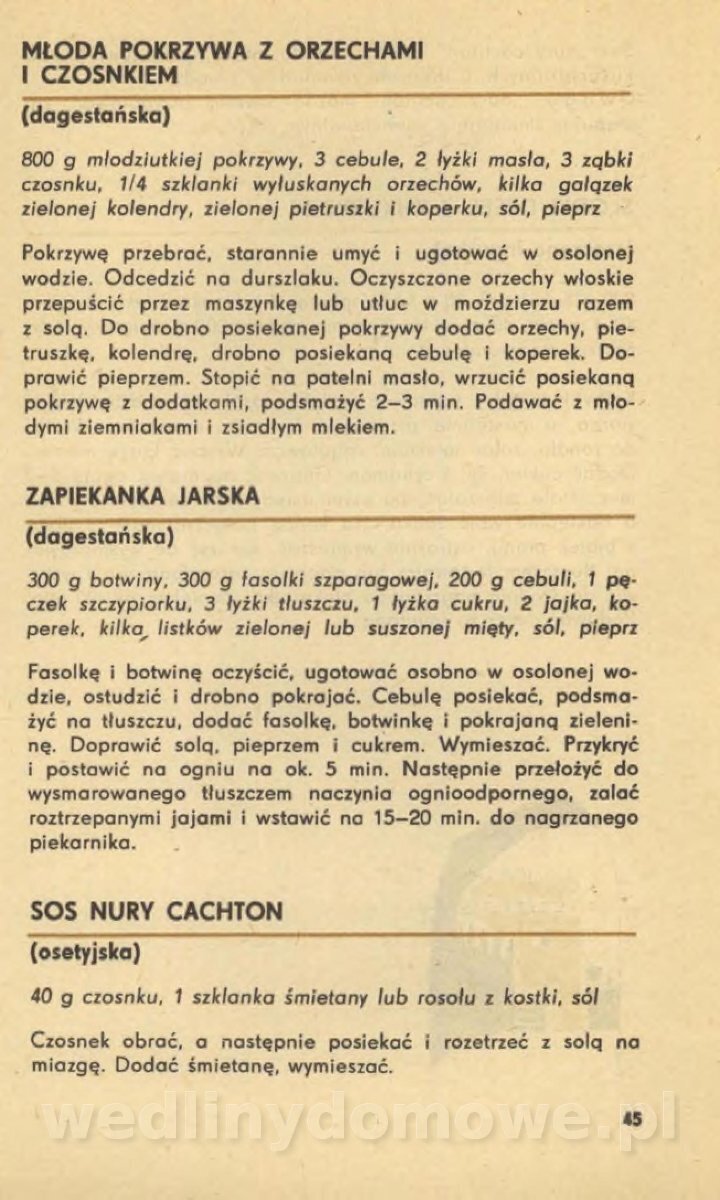 MŁODA POKRZYWA Z ORZECHAMI I CZOSNKIEM

(dagestańska)

800 g młodziutkiej pokrzywy, 3 cebule, 2 łyżki masła, 3 ząbki czosnku, 1/4 szklanki wyłuskanych orzechów, kilka gałązek zielonej kolendry, zielonej pietruszki i koperku, sól, pieprz

Pokrzywę przebrać, starannie umyć i ugotować w osolonej wodzie. Odcedzić na durszlaku. Oczyszczone orzechy włoskie przepuścić przez maszynkę lub utłuc w moździerzu razem z solą. Do drobno posiekanej pokrzywy dodać orzechy, pietruszkę, kolendrę, drobno posiekaną cebulę i koperek. Doprawić pieprzem. Stopić na patelni masło, wrzucić posiekaną pokrzywę z dodatkami, podsmażyć 2–3 min. Podawać z młodymi ziemniakami i zsiadłym mlekiem.

ZAPIEKANKA JARSKA

(dagestańska)

300 g botwiny, 300 g fasolki szparagowej, 200 g cebuli, 1 pęczek szczypiorku, 3 łyżki tłuszczu, 1 łyżka cukru, 2 jajka, koperek, kilka listków zielonej lub suszonej mięty, sól, pieprz

Fasolkę i botwinę oczyścić, ugotować osobno w osolonej wodzie, ostudzić i drobno pokrajać. Cebulę posiekać, podsmażyć na tłuszczu, dodać fasolkę, botwinkę i pokrajaną zieleninę. Doprawić solą, pieprzem i cukrem. Wymieszać. Przykryć i postawić na ogniu na ok. 5 min. Następnie przełożyć do wysmarowanego tłuszczem naczynia ognioodpornego, zalać roztrzepanymi jajami i wstawić na 15–20 min. do nagrzanego piekarnika.

SOS NURY CACHTON

(osetyjska)

40 g czosnku, 1 szklanka śmietany lub rosołu z kostki, sól

Czosnek obrać, a następnie posiekać i rozetrzeć z solą na miazgę. Dodać śmietanę, wymieszać.

wedlinydomowe.pl

45